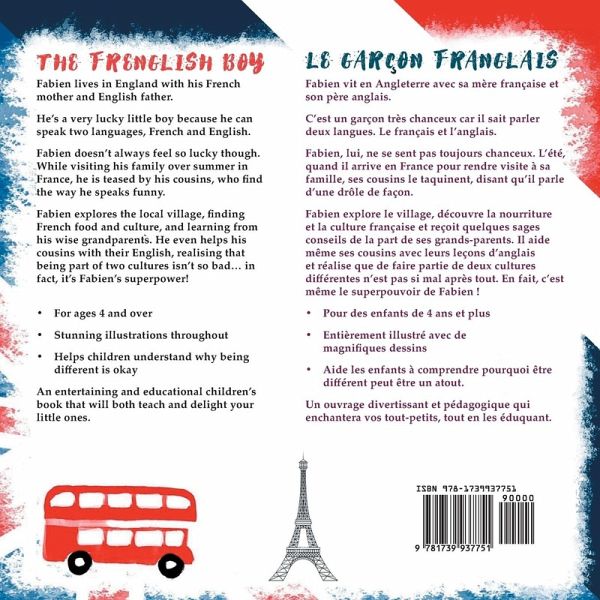 THE FRENGLISH BOY

Fabien lives in England with his French mother and English father.

He's a very lucky little boy because he can speak two languages, French and English.

Fabien doesn't always feel so lucky though. While visiting his family over summer in France, he is teased by his cousins, who find the way he speaks funny.

Fabien explores the local village, finding French food and culture, and learning from his wise grandparents. He even helps his cousins with their English, realising that being part of two cultures isn't so bad… in fact, it's Fabien's superpower!

• For ages 4 and over

• Stunning illustrations throughout

• Helps children understand why being different is okay

An entertaining and educational children's book that will both teach and delight your little ones.

LE GARÇON FRANGLAIS

Fabien vit en Angleterre avec sa mère française et son père anglais.

C'est un garçon très chanceux car il sait parler deux langues. Le français et l'anglais.

Fabien, lui, ne se sent pas toujours chanceux. L'été, quand il arrive en France pour rendre visite à sa famille, ses cousins le taquinent, disant qu'il parle d'une drôle de façon.

Fabien explore le village, découvre la nourriture et la culture française et reçoit quelques sages conseils de la part de ses grands-parents. Il aide même ses cousins avec leurs leçons d'anglais et réalise que de faire partie de deux cultures différentes n'est pas si mal après tout. En fait, c'est même le superpouvoir de Fabien !

• Pour des enfants de 4 ans et plus

• Entièrement illustré avec de magnifiques dessins

• Aide les enfants à comprendre pourquoi être différent peut être un atout.

Un ouvrage divertissant et pédagogique qui enchantera vos tout-petits, tout en les éduquant.

ISBN 978-1739937751

90000

9 781739 937751